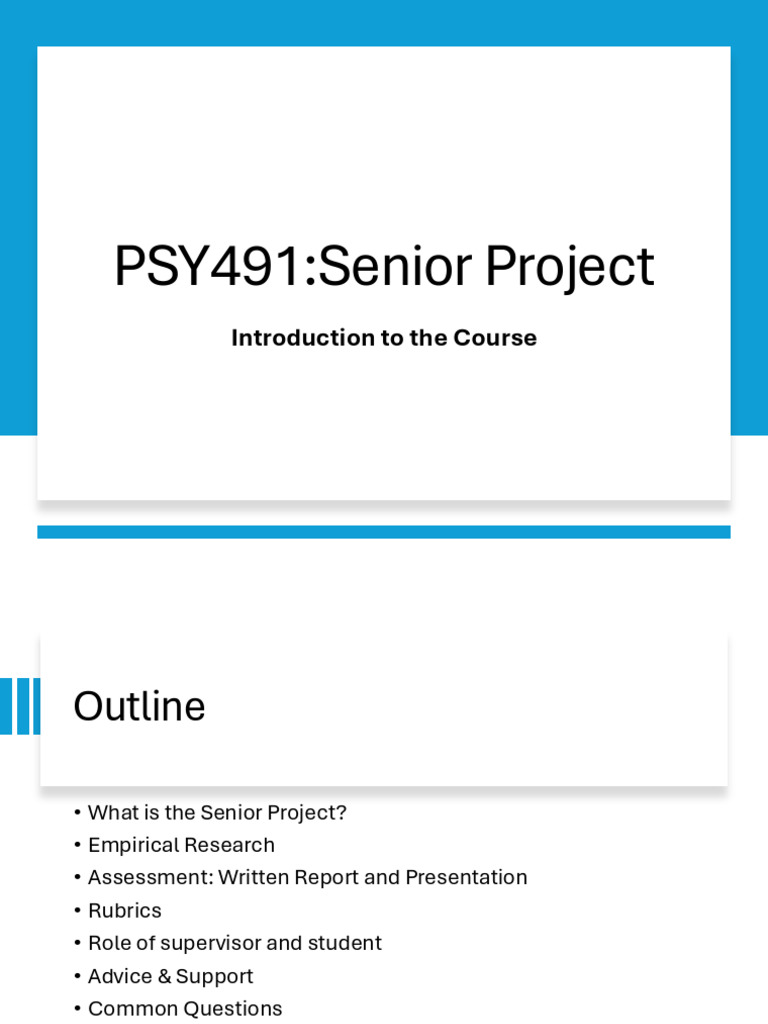 PSY491:Senior Project

Introduction to the Course

Outline

• What is the Senior Project?
• Empirical Research
• Assessment: Written Report and Presentation
• Rubrics
• Role of supervisor and student
• Advice & Support
• Common Questions